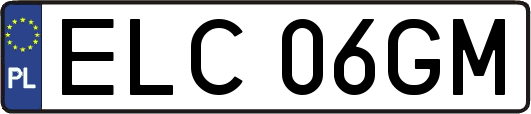 PL
ELC 06GM